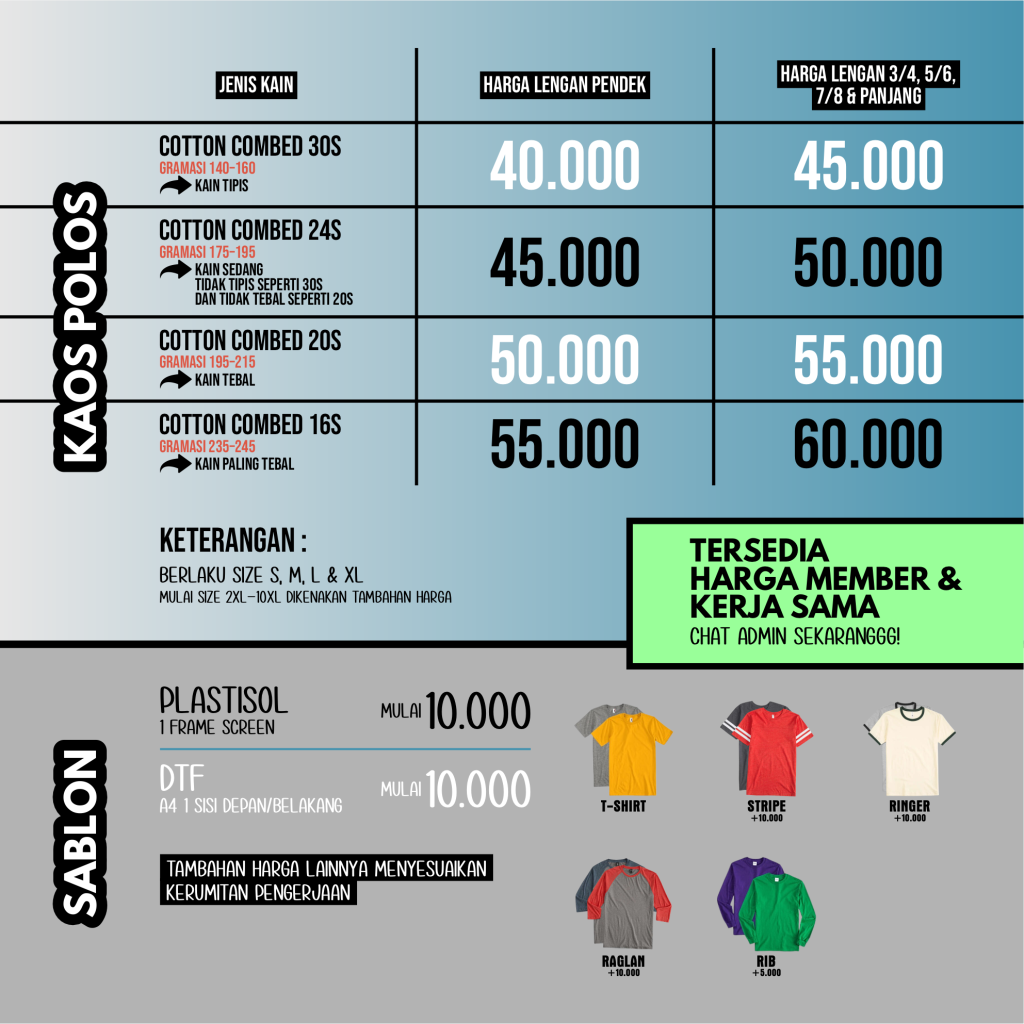 KAOS POLOS

| JENIS KAIN | HARGA LENGAN PENDEK | HARGA LENGAN 3/4, 5/6, 7/8 & PANJANG |
|---|---|---|
| COTTON COMBED 30S GRAMASI 140-160 KAIN TIPIS | 40.000 | 45.000 |
| COTTON COMBED 24S GRAMASI 175-195 KAIN SEDANG TIDAK TIPIS SEPERTI 30S DAN TIDAK TEBAL SEPERTI 20S | 45.000 | 50.000 |
| COTTON COMBED 20S GRAMASI 195-215 KAIN TEBAL | 50.000 | 55.000 |
| COTTON COMBED 16S GRAMASI 235-245 KAIN PALING TEBAL | 55.000 | 60.000 |

KETERANGAN :
BERLAKU SIZE S, M, L & XL
MULAI SIZE 2XL-10XL DIKENAKAN TAMBAHAN HARGA

TERSEDIA
HARGA MEMBER &
KERJA SAMA
CHAT ADMIN SEKARANGGG!

SABLON

PLASTISOL
1 FRAME SCREEN
MULAI 10.000

DTF
A4 1 SISI DEPAN/BELAKANG
MULAI 10.000

TAMBAHAN HARGA LAINNYA MENYESUAIKAN
KERUMITAN PENGERJAAN

T-SHIRT

STRIPE
+10.000

RINGER
+10.000

RAGLAN
+10.000

RIB
+5.000